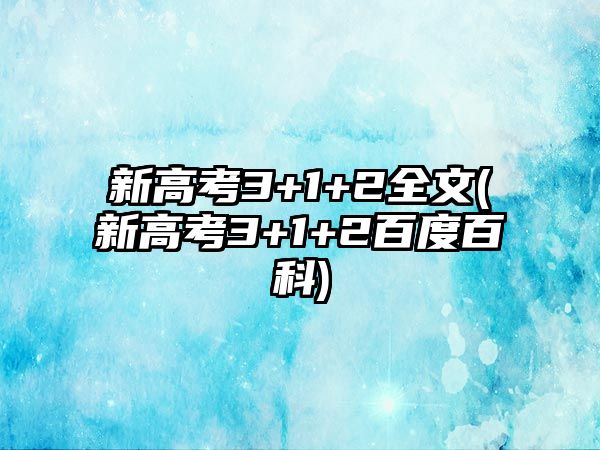 新高考3+1+2全文(新高考3+1+2百度百科)